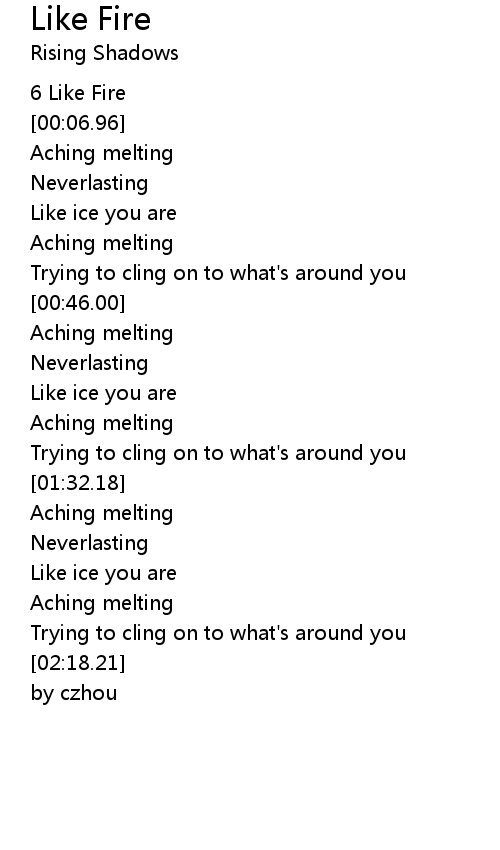 Like Fire
Rising Shadows

6 Like Fire
[00:06.96]
Aching melting
Neverlasting
Like ice you are
Aching melting
Trying to cling on to what's around you
[00:46.00]
Aching melting
Neverlasting
Like ice you are
Aching melting
Trying to cling on to what's around you
[01:32.18]
Aching melting
Neverlasting
Like ice you are
Aching melting
Trying to cling on to what's around you
[02:18.21]
by czhou